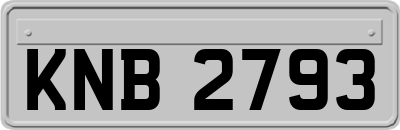 KNB 2793